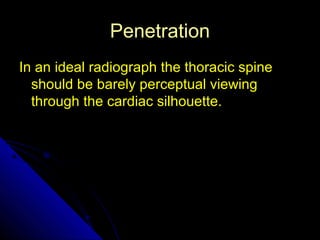 Penetration

In an ideal radiograph the thoracic spine should be barely perceptual viewing through the cardiac silhouette.